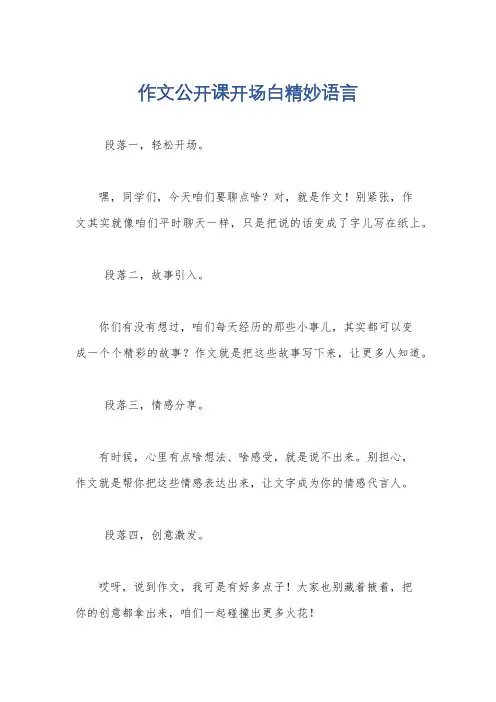 作文公开课开场白精妙语言

段落一，轻松开场。

嘿，同学们，今天咱们要聊点啥？对，就是作文！别紧张，作文其实就像咱们平时聊天一样，只是把说的话变成了字儿写在纸上。

段落二，故事引入。

你们有没有想过，咱们每天经历的那些小事儿，其实都可以变成一个个精彩的故事？作文就是把这些故事写下来，让更多人知道。

段落三，情感分享。

有时候，心里有点啥想法、啥感受，就是说不出来。别担心，作文就是帮你把这些情感表达出来，让文字成为你的情感代言人。

段落四，创意激发。

哎呀，说到作文，我可是有好多点子！大家也别藏着掖着，把你的创意都拿出来，咱们一起碰撞出更多火花！